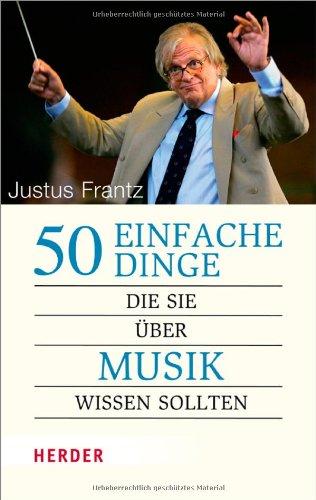 Urheberrechtlich geschütztes Material

Justus Frantz

50 EINFACHE DINGE

DIE SIE

ÜBER

MUSIK

WISSEN SOLLTEN

HERDER

Urheberrechtlich geschütztes Material